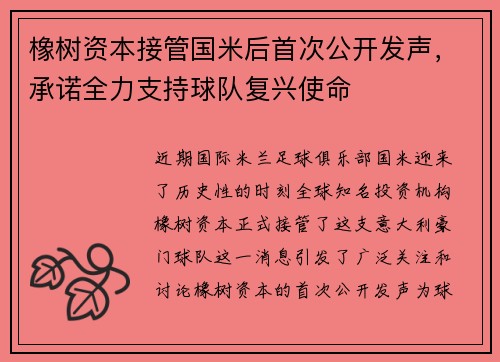 橡树资本接管国米后首次公开发声，承诺全力支持球队复兴使命

近期国际米兰足球俱乐部国米迎来了历史性的时刻全球知名投资机构橡树资本正式接管了这支意大利豪门球队这一消息引发了广泛关注和讨论橡树资本的首次公开发声为球